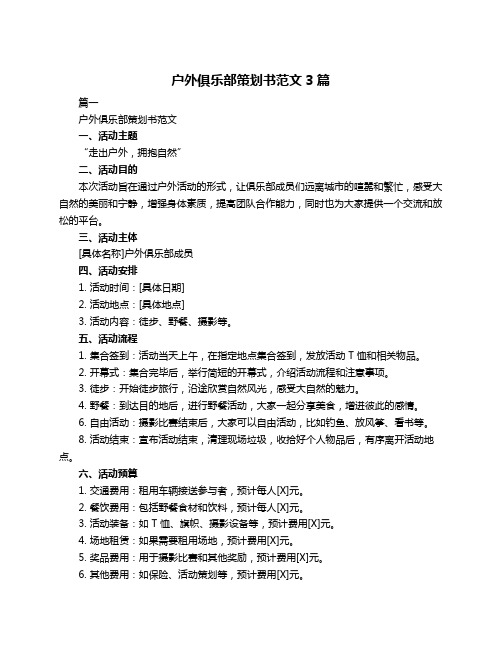 户外俱乐部策划书范文 3 篇

篇一

户外俱乐部策划书范文

一、活动主题

“走出户外，拥抱自然”

二、活动目的

本次活动旨在通过户外活动的形式，让俱乐部成员们远离城市的喧嚣和繁忙，感受大自然的美丽和宁静，增强身体素质，提高团队合作能力，同时也为大家提供一个交流和放松的平台。

三、活动主体

[具体名称]户外俱乐部成员

四、活动安排

1. 活动时间：[具体日期]

2. 活动地点：[具体地点]

3. 活动内容：徒步、野餐、摄影等。

五、活动流程

1. 集合签到：活动当天上午，在指定地点集合签到，发放活动 T 恤和相关物品。

2. 开幕式：集合完毕后，举行简短的开幕式，介绍活动流程和注意事项。

3. 徒步：开始徒步旅行，沿途欣赏自然风光，感受大自然的魅力。

4. 野餐：到达目的地后，进行野餐活动，大家一起分享美食，增进彼此的感情。

6. 自由活动：摄影比赛结束后，大家可以自由活动，比如钓鱼、放风筝、看书等。

8. 活动结束：宣布活动结束，清理现场垃圾，收拾好个人物品后，有序离开活动地点。

六、活动预算

1. 交通费用：租用车辆接送参与者，预计每人[X]元。

2. 餐饮费用：包括野餐食材和饮料，预计每人[X]元。

3. 活动装备：如 T 恤、旗帜、摄影设备等，预计费用[X]元。

4. 场地租赁：如果需要租用场地，预计费用[X]元。

5. 奖品费用：用于摄影比赛和其他奖励，预计费用[X]元。

6. 其他费用：如保险、活动策划等，预计费用[X]元。